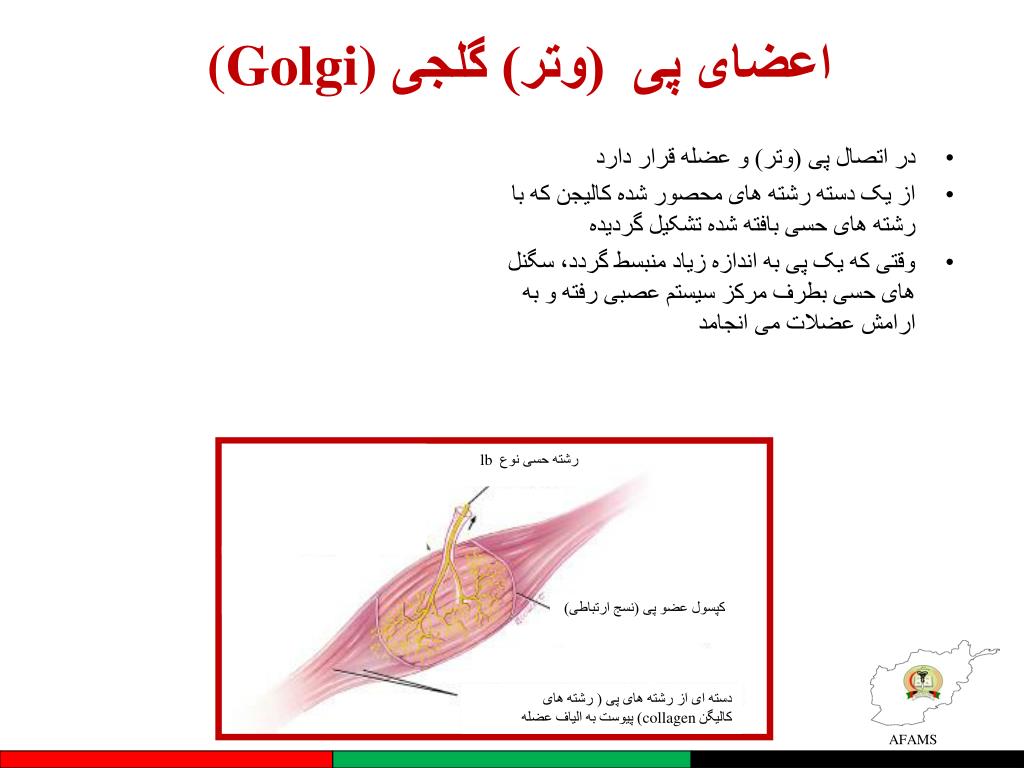 اعضای پی (وتر) گلجی (Golgi)

• در اتصال پی (وتر) و عضله قرار دارد
• از یک دسته رشته های محصور شده کالیجن که با رشته های حسی بافته شده تشکیل گردیده
• وقتی که یک پی به اندازه زیاد منبسط گردد، سگنل های حسی بطرف مرکز سیستم عصبی رفته و به ارامش عضلات می انجامد

رشته حسی نوع Ib

کپسول عضو پی (نسج ارتباطی)

دسته ای از رشته های پی ( رشته های کالیگن collagen) پیوست به الیاف عضله

AFAMS